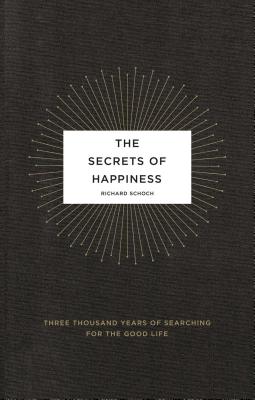 THE SECRETS OF HAPPINESS

RICHARD SCHOCH

THREE THOUSAND YEARS OF SEARCHING FOR THE GOOD LIFE